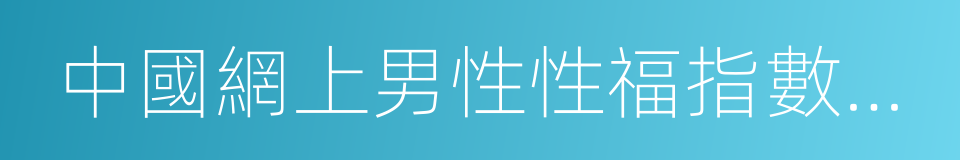 中國網上男性性福指數...